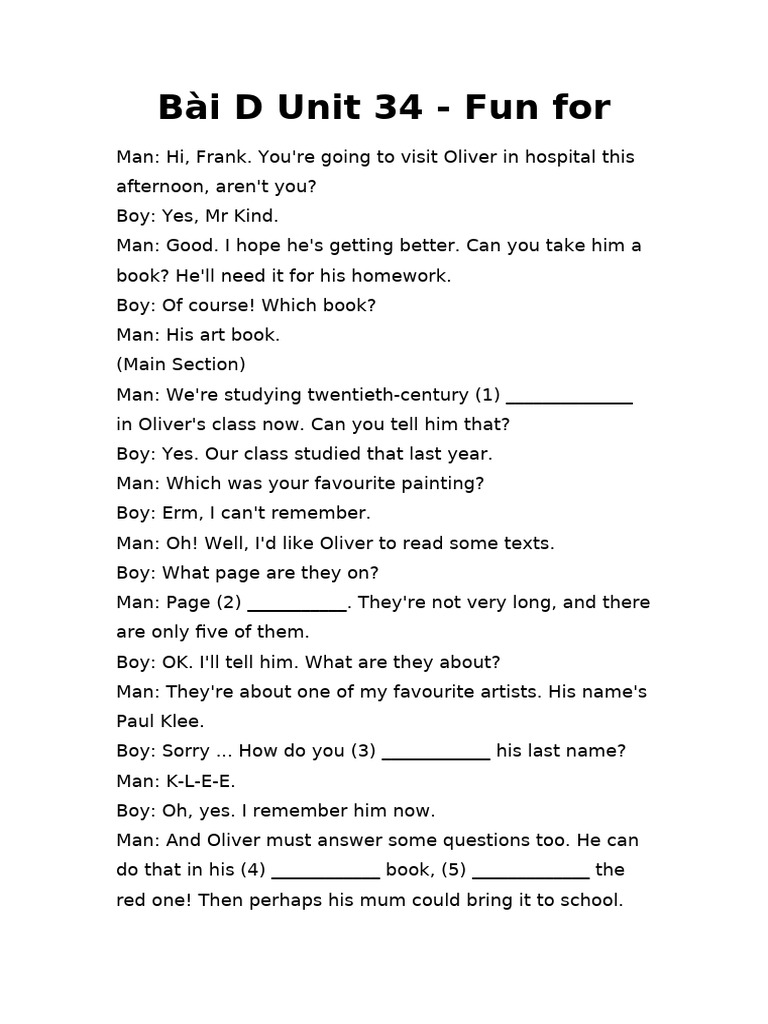 Bài D Unit 34 - Fun for

Man: Hi, Frank. You're going to visit Oliver in hospital this afternoon, aren't you?
Boy: Yes, Mr Kind.
Man: Good. I hope he's getting better. Can you take him a book? He'll need it for his homework.
Boy: Of course! Which book?
Man: His art book.
(Main Section)
Man: We're studying twentieth-century (1) ____ in Oliver's class now. Can you tell him that?
Boy: Yes. Our class studied that last year.
Man: Which was your favourite painting?
Boy: Erm, I can't remember.
Man: Oh! Well, I'd like Oliver to read some texts.
Boy: What page are they on?
Man: Page (2) ____. They're not very long, and there are only five of them.
Boy: OK. I'll tell him. What are they about?
Man: They're about one of my favourite artists. His name's Paul Klee.
Boy: Sorry ... How do you (3) ____ his last name?
Man: K-L-E-E.
Boy: Oh, yes. I remember him now.
Man: And Oliver must answer some questions too. He can do that in his (4) ____ book, (5) ____ the red one! Then perhaps his mum could bring it to school.